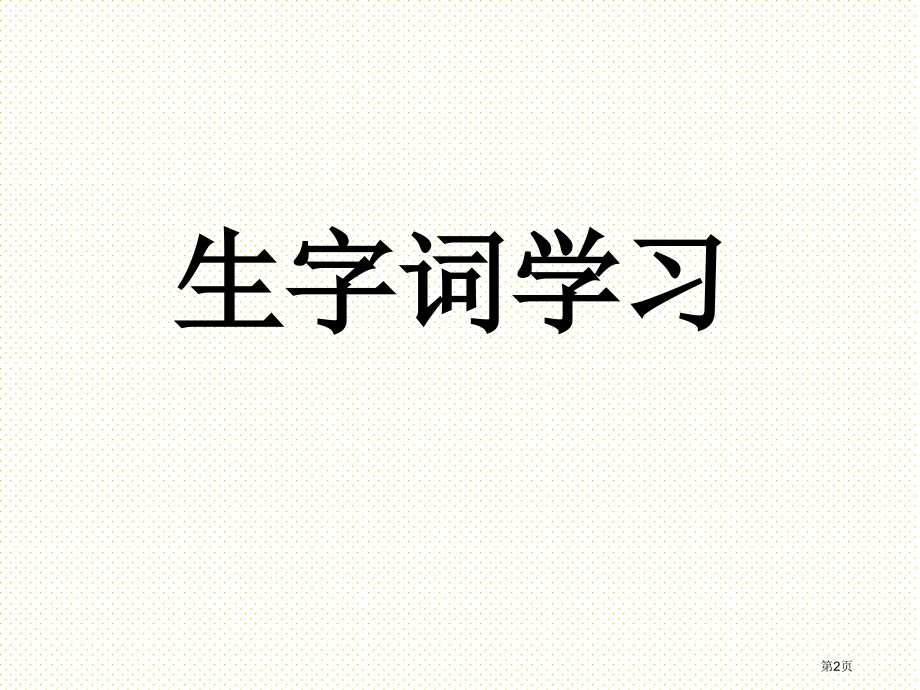 生字词学习

第2页